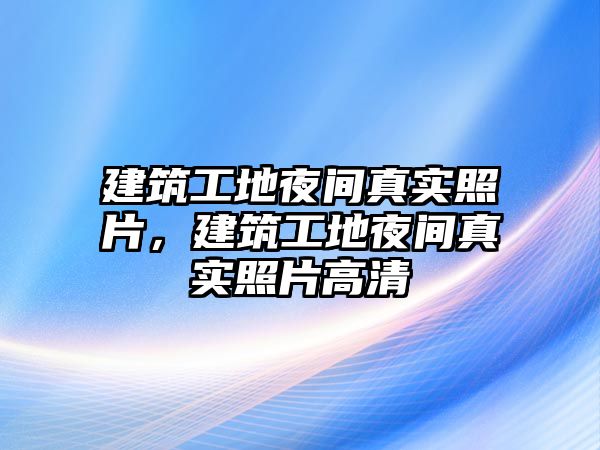 建筑工地夜间真实照片，建筑工地夜间真实照片高清